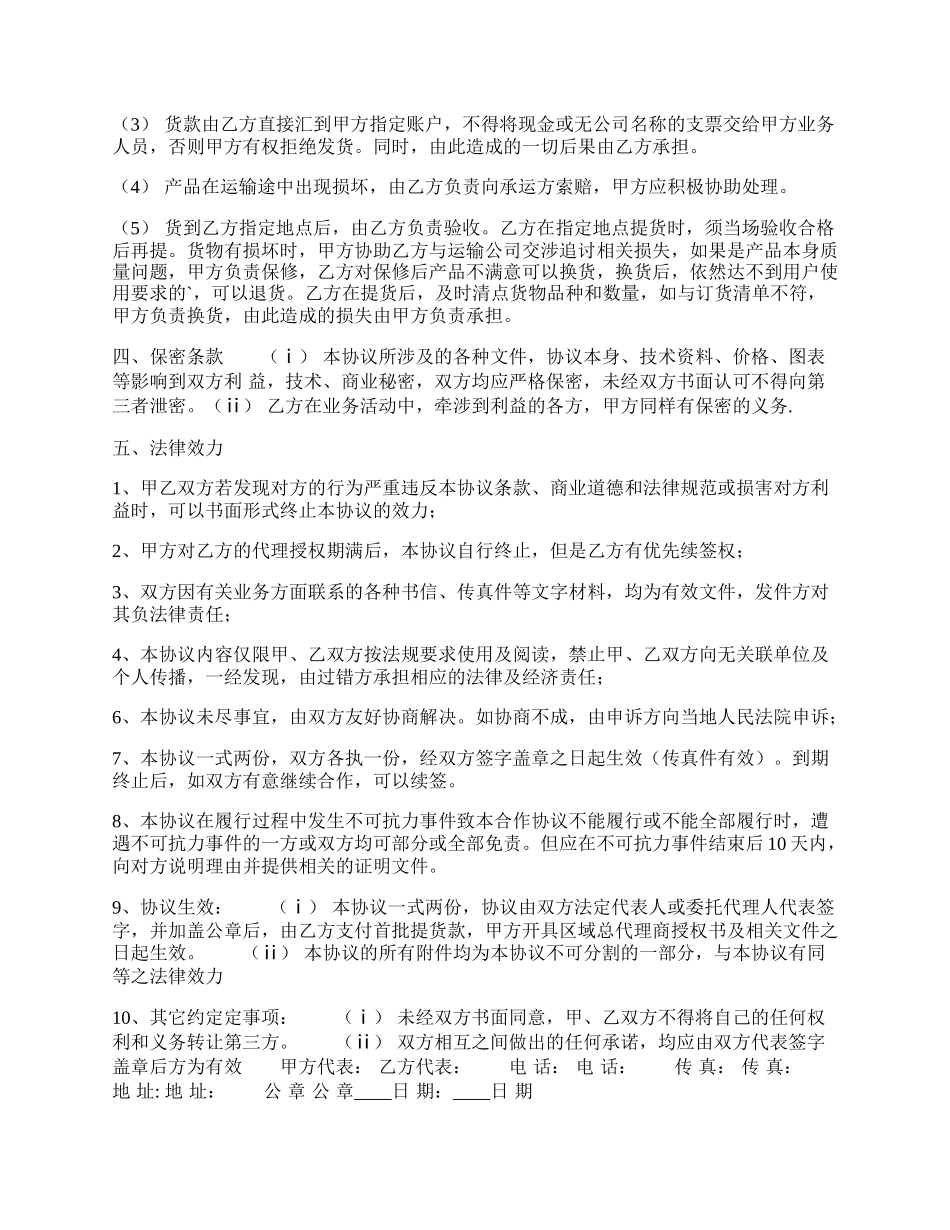 （3） 货款由乙方直接汇到甲方指定账户，不得将现金或无公司名称的支票交给甲方业务人员，否则甲方有权拒绝发货。同时，由此造成的一切后果由乙方承担。

（4） 产品在运输途中出现损坏，由乙方负责向承运方索赔，甲方应积极协助处理。

（5） 货到乙方指定地点后，由乙方负责验收。乙方在指定地点提货时，须当场验收合格后再提。货物有损坏时，甲方协助乙方与运输公司交涉追讨相关损失，如果是产品本身质量问题，甲方负责保修，乙方对保修后产品不满意可以换货，换货后，依然达不到用户使用要求的`，可以退货。乙方在提货后，及时清点货物品种和数量，如与订货清单不符，甲方负责换货，由此造成的损失由甲方负责承担。

四、保密条款 （ⅰ） 本协议所涉及的各种文件，协议本身、技术资料、价格、图表等影响到双方利 益，技术、商业秘密，双方均应严格保密，未经双方书面认可不得向第三者泄密。（ⅱ） 乙方在业务活动中，牵涉到利益的各方，甲方同样有保密的义务.

五、法律效力

1、甲乙双方若发现对方的行为严重违反本协议条款、商业道德和法律规范或损害对方利益时，可以书面形式终止本协议的效力；

2、甲方对乙方的代理授权期满后，本协议自行终止，但是乙方有优先续签权；

3、双方因有关业务方面联系的各种书信、传真件等文字材料，均为有效文件，发件方对其负法律责任；

4、本协议内容仅限甲、乙双方按法规要求使用及阅读，禁止甲、乙双方向无关联单位及个人传播，一经发现，由过错方承担相应的法律及经济责任；

6、本协议未尽事宜，由双方友好协商解决。如协商不成，由申诉方向当地人民法院申诉；

7、本协议一式两份，双方各执一份，经双方签字盖章之日起生效（传真件有效）。到期终止后，如双方有意继续合作，可以续签。

8、本协议在履行过程中发生不可抗力事件致本合作协议不能履行或不能全部履行时，遭遇不可抗力事件的一方或双方均可部分或全部免责。但应在不可抗力事件结束后10天内，向对方说明理由并提供相关的证明文件。

9、协议生效： （ⅰ） 本协议一式两份，协议由双方法定代表人或委托代理人代表签字，并加盖公章后，由乙方支付首批提货款，甲方开具区域总代理商授权书及相关文件之日起生效。 （ⅱ） 本协议的所有附件均为本协议不可分割的一部分，与本协议有同等之法律效力

10、其它约定定事项： （ⅰ） 未经双方书面同意，甲、乙双方不得将自己的任何权利和义务转让第三方。 （ⅱ） 双方相互之间做出的任何承诺，均应由双方代表签字盖章后方为有效 甲方代表： 乙方代表： 电 话： 电 话： 传 真： 传 真： 地 址: 地 址： 公 章 公 章____日 期：____日 期